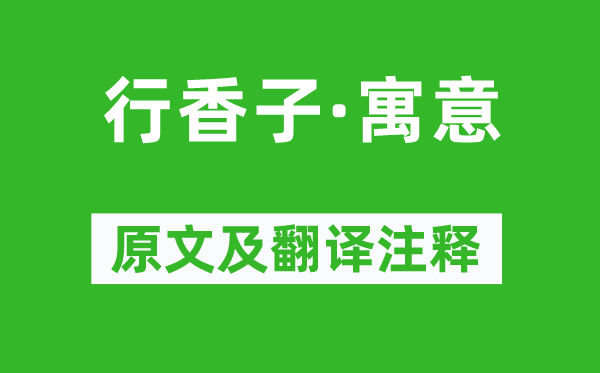 行香子·寓意

原文及翻译注释